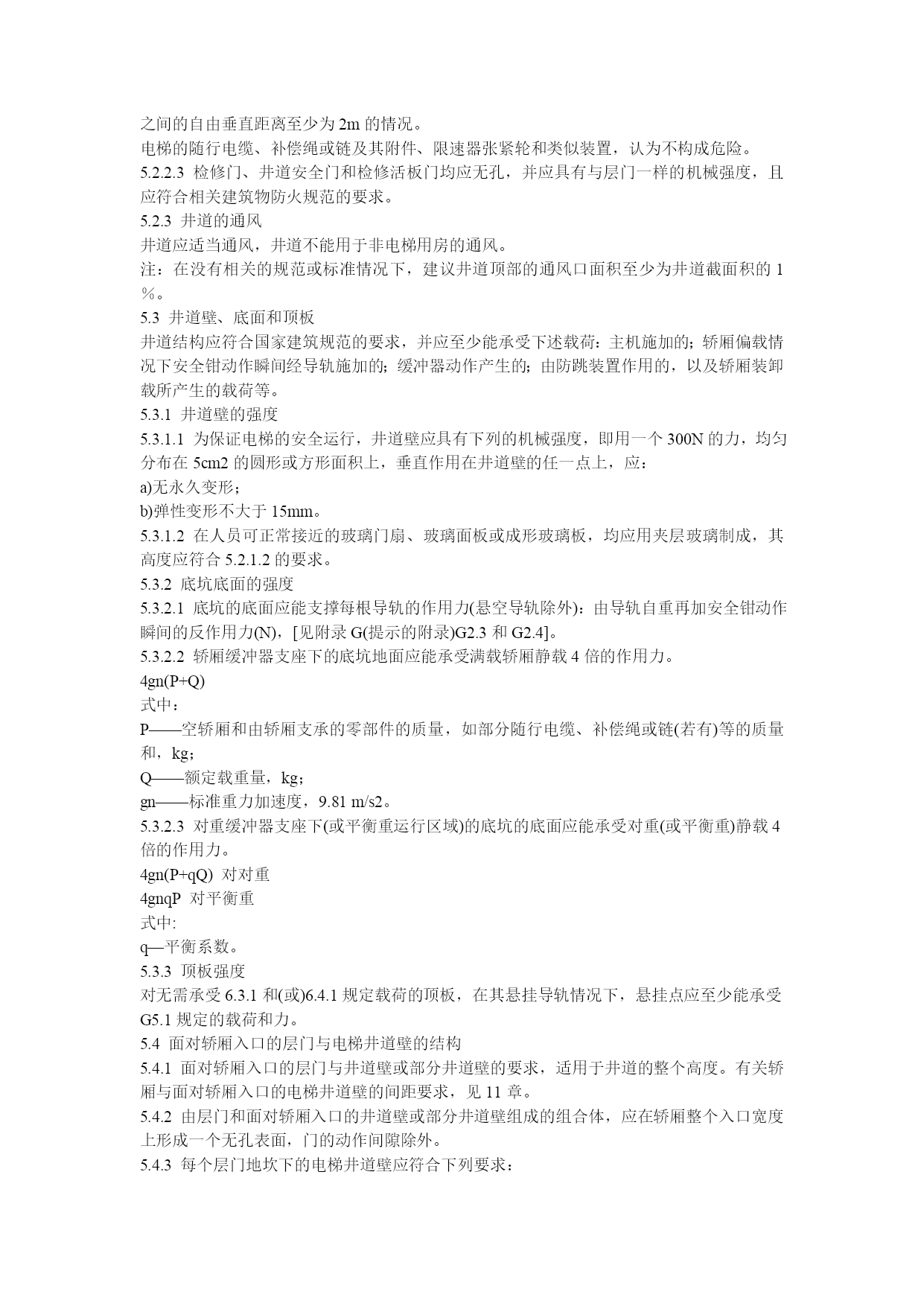 之间的自由垂直距离至少为 2m 的情况。
电梯的随行电缆、补偿绳或链及其附件、限速器张紧轮和类似装置，认为不构成危险。
5.2.2.3 检修门、井道安全门和检修活板门均应无孔，并应具有与层门一样的机械强度，且应符合相关建筑物防火规范的要求。
5.2.3 井道的通风
井道应适当通风，井道不能用于非电梯用房的通风。
注：在没有相关的规范或标准情况下，建议井道顶部的通风口面积至少为井道截面积的 1％。
5.3 井道壁、底面和顶板
井道结构应符合国家建筑规范的要求，并应至少能承受下述载荷：主机施加的；轿厢偏载情况下安全钳动作瞬间经导轨施加的；缓冲器动作产生的；由防跳装置作用的，以及轿厢装卸载所产生的载荷等。
5.3.1 井道壁的强度
5.3.1.1 为保证电梯的安全运行，井道壁应具有下列的机械强度，即用一个 300N 的力，均匀分布在 5cm2 的圆形或方形面积上，垂直作用在井道壁的任一点上，应：
a)无永久变形；
b)弹性变形不大于 15mm。
5.3.1.2 在人员可正常接近的玻璃门扇、玻璃面板或成形玻璃板，均应用夹层玻璃制成，其高度应符合 5.2.1.2 的要求。
5.3.2 底坑底面的强度
5.3.2.1 底坑的底面应能支撑每根导轨的作用力(悬空导轨除外)：由导轨自重再加安全钳动作瞬间的反作用力(N)，[见附录 G(提示的附录)G2.3 和 G2.4]。
5.3.2.2 轿厢缓冲器支座下的底坑地面应能承受满载轿厢静载 4 倍的作用力。
4gn(P+Q)
式中：
P——空轿厢和由轿厢支承的零部件的质量，如部分随行电缆、补偿绳或链(若有)等的质量和，kg；
Q——额定载重量，kg；
gn——标准重力加速度，9.81 m/s2。
5.3.2.3 对重缓冲器支座下(或平衡重运行区域)的底坑的底面应能承受对重(或平衡重)静载 4 倍的作用力。
4gn(P+qQ) 对对重
4gnqP 对平衡重
式中:
q—平衡系数。
5.3.3 顶板强度
对无需承受 6.3.1 和(或)6.4.1 规定载荷的顶板，在其悬挂导轨情况下，悬挂点应至少能承受 G5.1 规定的载荷和力。
5.4 面对轿厢入口的层门与电梯井道壁的结构
5.4.1 面对轿厢入口的层门与井道壁或部分井道壁的要求，适用于井道的整个高度。有关轿厢与面对轿厢入口的电梯井道壁的间距要求，见 11 章。
5.4.2 由层门和面对轿厢入口的井道壁或部分井道壁组成的组合体，应在轿厢整个入口宽度上形成一个无孔表面，门的动作间隙除外。
5.4.3 每个层门地坎下的电梯井道壁应符合下列要求：